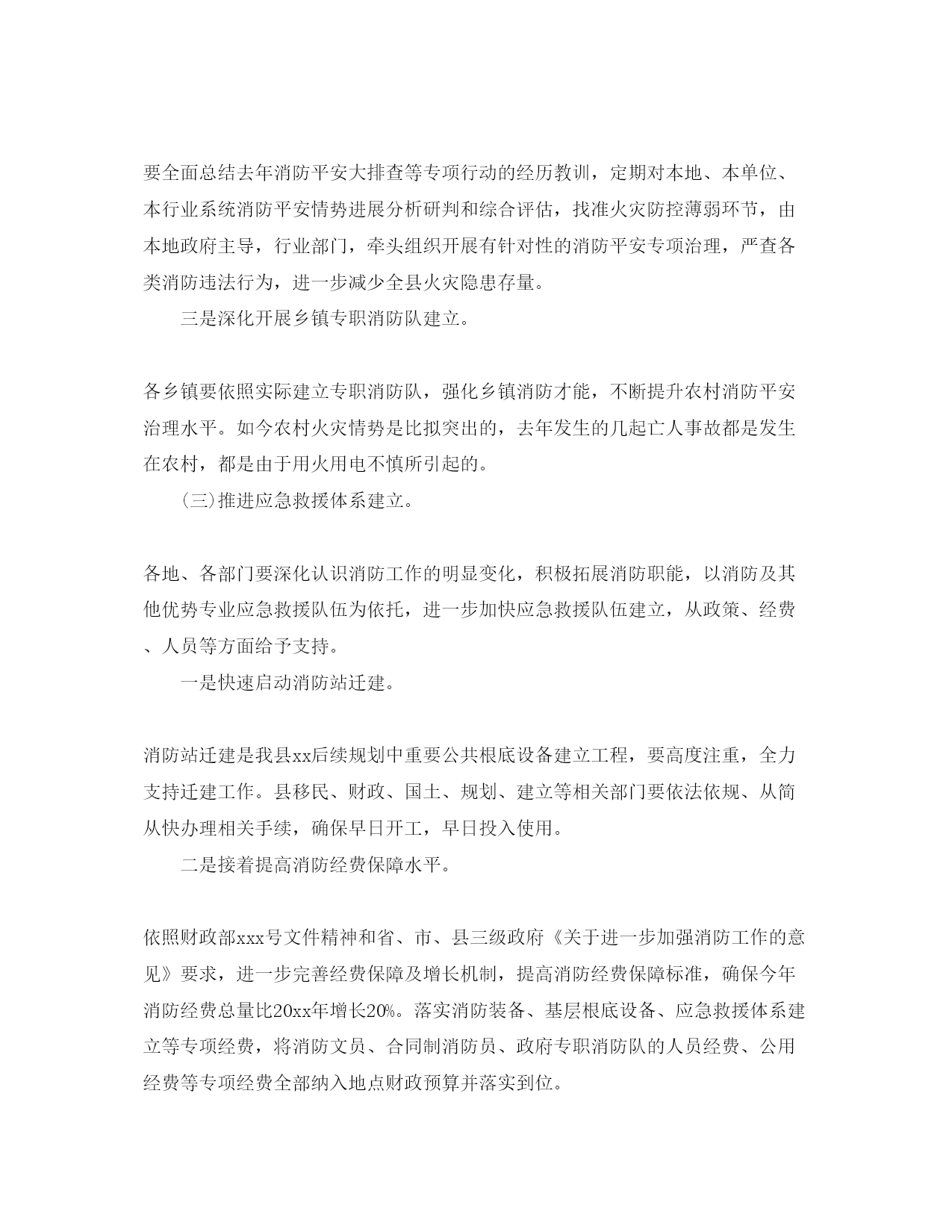 要全面总结去年消防平安大排查等专项行动的经历教训，定期对本地、本单位、本行业系统消防平安情势进展分析研判和综合评估，找准火灾防控薄弱环节，由本地政府主导，行业部门，牵头组织开展有针对性的消防平安专项治理，严查各类消防违法行为，进一步减少全县火灾隐患存量。

三是深化开展乡镇专职消防队建立。

各乡镇要依照实际建立专职消防队，强化乡镇消防才能，不断提升农村消防平安治理水平。如今农村火灾情势是比拟突出的，去年发生的几起亡人事故都是发生在农村，都是由于用火用电不慎所引起的。

(三)推进应急救援体系建立。

各地、各部门要深化认识消防工作的明显变化，积极拓展消防职能，以消防及其他优势专业应急救援队伍为依托，进一步加快应急救援队伍建立，从政策、经费、人员等方面给予支持。

一是快速启动消防站迁建。

消防站迁建是我县xx后续规划中重要公共根底设备建立工程，要高度注重，全力支持迁建工作。县移民、财政、国土、规划、建立等相关部门要依法依规、从简从快办理相关手续，确保早日开工，早日投入使用。

二是接着提高消防经费保障水平。

依照财政部xxx号文件精神和省、市、县三级政府《关于进一步加强消防工作的意见》要求，进一步完善经费保障及增长机制，提高消防经费保障标准，确保今年消防经费总量比20xx年增长20%。落实消防装备、基层根底设备、应急救援体系建立等专项经费，将消防文员、合同制消防员、政府专职消防队的人员经费、公用经费等专项经费全部纳入地点财政预算并落实到位。